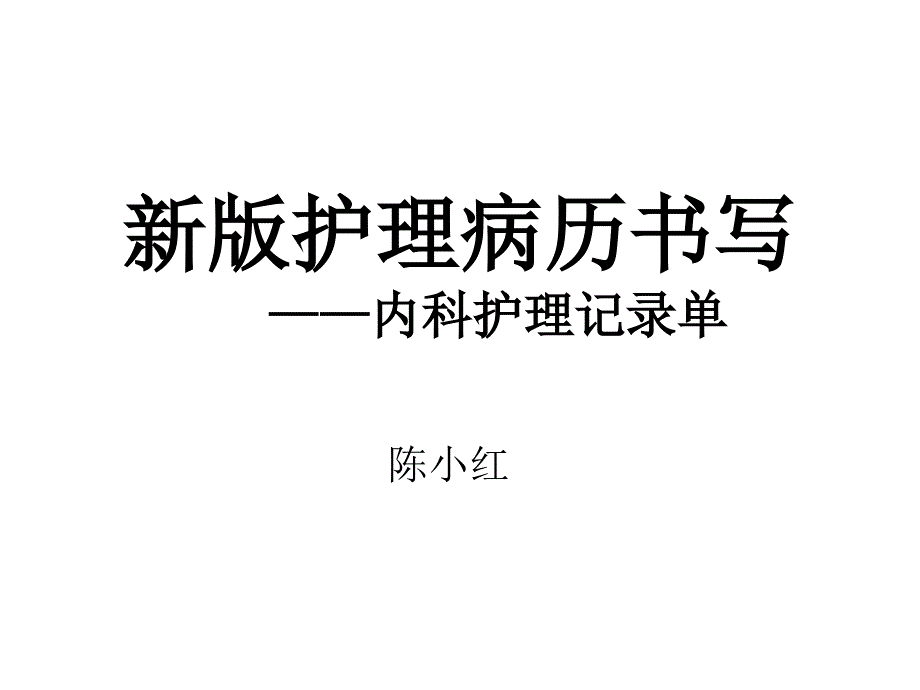 新版护理病历书写

——内科护理记录单

陈小红